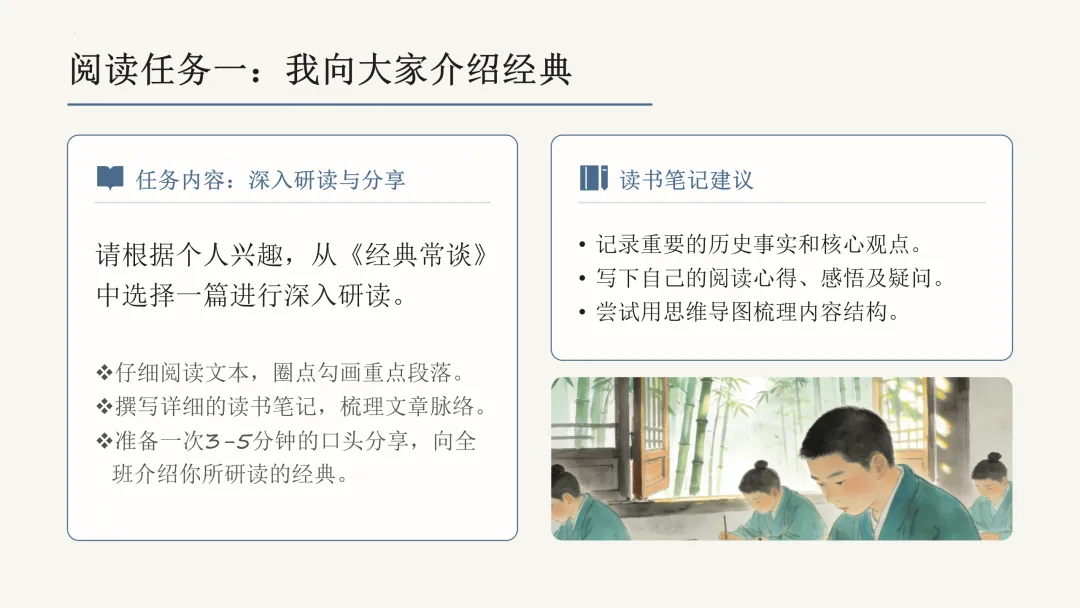 阅读任务一：我向大家介绍经典

任务内容：深入研读与分享

请根据个人兴趣，从《经典常谈》中选择一篇进行深入研读。

❖仔细阅读文本，圈点勾画重点段落。
❖撰写详细的读书笔记，梳理文章脉络。
❖准备一次3-5分钟的口头分享，向全班介绍你所研读的经典。

读书笔记建议

• 记录重要的历史事实和核心观点。
• 写下自己的阅读心得、感悟及疑问。
• 尝试用思维导图梳理内容结构。